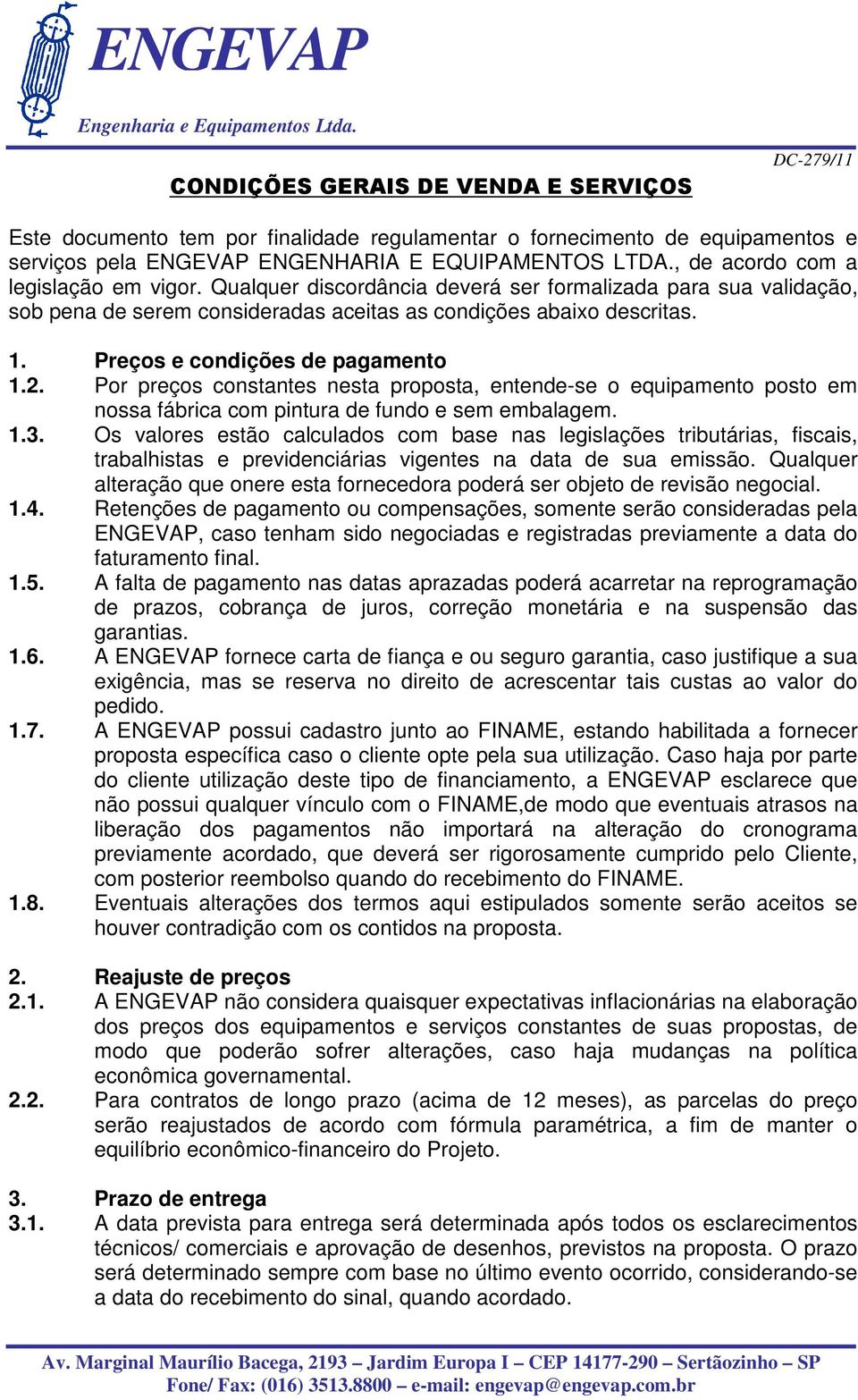 ENGEVAP
Engenharia e Equipamentos Ltda.

DC-279/11

CONDIÇÕES GERAIS DE VENDA E SERVIÇOS

Este documento tem por finalidade regulamentar o fornecimento de equipamentos e serviços pela ENGEVAP ENGENHARIA E EQUIPAMENTOS LTDA., de acordo com a legislação em vigor. Qualquer discordância deverá ser formalizada para sua validação, sob pena de serem consideradas aceitas as condições abaixo descritas.

1. Preços e condições de pagamento
1.2. Por preços constantes nesta proposta, entende-se o equipamento posto em nossa fábrica com pintura de fundo e sem embalagem.
1.3. Os valores estão calculados com base nas legislações tributárias, fiscais, trabalhistas e previdenciárias vigentes na data de sua emissão. Qualquer alteração que onere esta fornecedora poderá ser objeto de revisão negocial.
1.4. Retenções de pagamento ou compensações, somente serão consideradas pela ENGEVAP, caso tenham sido negociadas e registradas previamente a data do faturamento final.
1.5. A falta de pagamento nas datas aprazadas poderá acarretar na reprogramação de prazos, cobrança de juros, correção monetária e na suspensão das garantias.
1.6. A ENGEVAP fornece carta de fiança e ou seguro garantia, caso justifique a sua exigência, mas se reserva no direito de acrescentar tais custas ao valor do pedido.
1.7. A ENGEVAP possui cadastro junto ao FINAME, estando habilitada a fornecer proposta específica caso o cliente opte pela sua utilização. Caso haja por parte do cliente utilização deste tipo de financiamento, a ENGEVAP esclarece que não possui qualquer vínculo com o FINAME,de modo que eventuais atrasos na liberação dos pagamentos não importará na alteração do cronograma previamente acordado, que deverá ser rigorosamente cumprido pelo Cliente, com posterior reembolso quando do recebimento do FINAME.
1.8. Eventuais alterações dos termos aqui estipulados somente serão aceitos se houver contradição com os contidos na proposta.

2. Reajuste de preços
2.1. A ENGEVAP não considera quaisquer expectativas inflacionárias na elaboração dos preços dos equipamentos e serviços constantes de suas propostas, de modo que poderão sofrer alterações, caso haja mudanças na política econômica governamental.
2.2. Para contratos de longo prazo (acima de 12 meses), as parcelas do preço serão reajustados de acordo com fórmula paramétrica, a fim de manter o equilíbrio econômico-financeiro do Projeto.

3. Prazo de entrega
3.1. A data prevista para entrega será determinada após todos os esclarecimentos técnicos/ comerciais e aprovação de desenhos, previstos na proposta. O prazo será determinado sempre com base no último evento ocorrido, considerando-se a data do recebimento do sinal, quando acordado.

Av. Marginal Maurílio Bacega, 2193 – Jardim Europa I – CEP 14177-290 – Sertãozinho – SP
Fone/ Fax: (016) 3513.8800 – e-mail: engevap@engevap.com.br